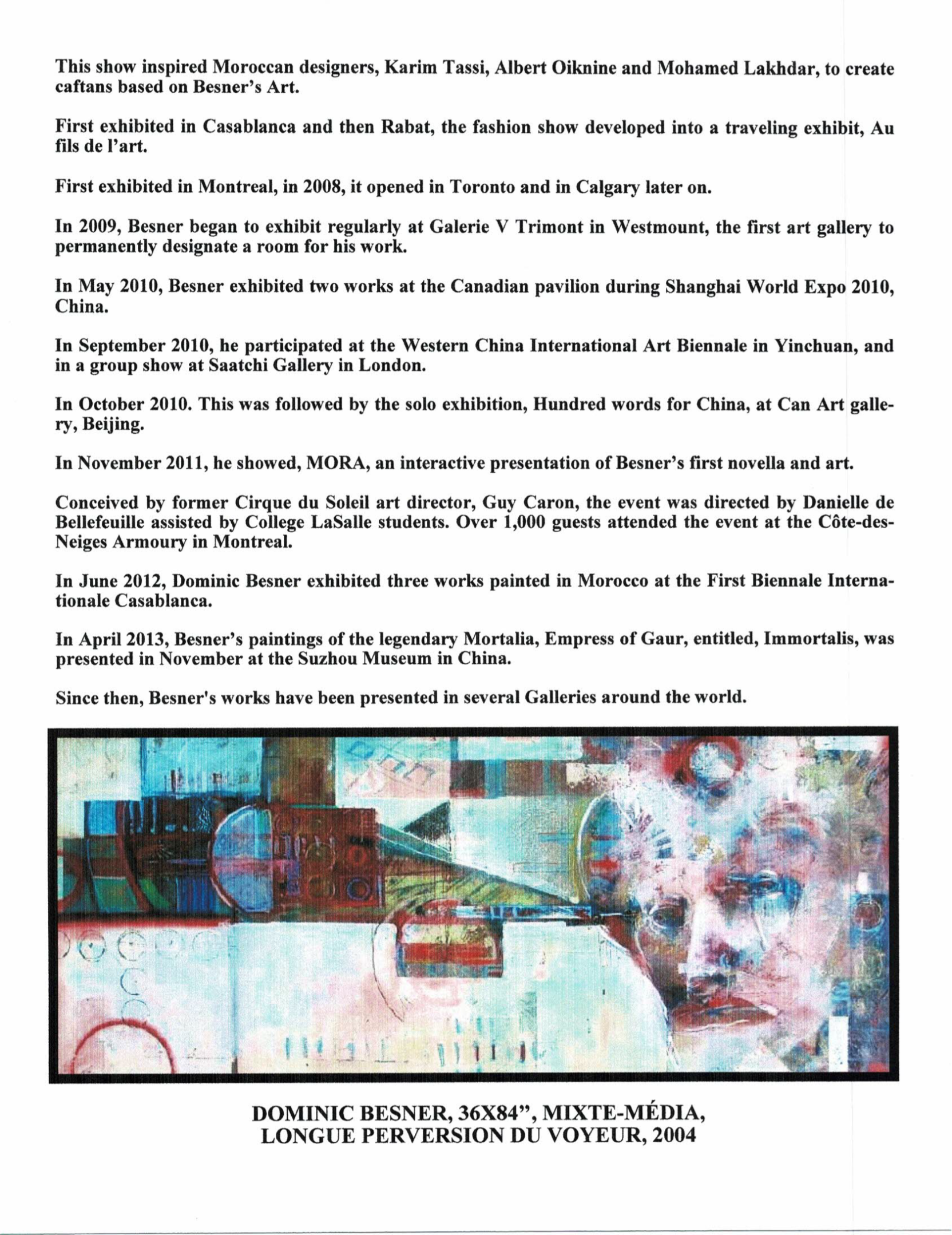 This show inspired Moroccan designers, Karim Tassi, Albert Oiknine and Mohamed Lakhdar, to create caftans based on Besner's Art.

First exhibited in Casablanca and then Rabat, the fashion show developed into a traveling exhibit, Au fils de l'art.

First exhibited in Montreal, in 2008, it opened in Toronto and in Calgary later on.

In 2009, Besner began to exhibit regularly at Galerie V Trimont in Westmount, the first art gallery to permanently designate a room for his work.

In May 2010, Besner exhibited two works at the Canadian pavilion during Shanghai World Expo 2010, China.

In September 2010, he participated at the Western China International Art Biennale in Yinchuan, and in a group show at Saatchi Gallery in London.

In October 2010. This was followed by the solo exhibition, Hundred words for China, at Can Art gallery, Beijing.

In November 2011, he showed, MORA, an interactive presentation of Besner's first novella and art.

Conceived by former Cirque du Soleil art director, Guy Caron, the event was directed by Danielle de Bellefeuille assisted by College LaSalle students. Over 1,000 guests attended the event at the Côte-des-Neiges Armoury in Montreal.

In June 2012, Dominic Besner exhibited three works painted in Morocco at the First Biennale Internationale Casablanca.

In April 2013, Besner's paintings of the legendary Mortalia, Empress of Gaur, entitled, Immortalis, was presented in November at the Suzhou Museum in China.

Since then, Besner's works have been presented in several Galleries around the world.

DOMINIC BESNER, 36X84", MIXTE-MÉDIA, LONGUE PERVERSION DU VOYEUR, 2004